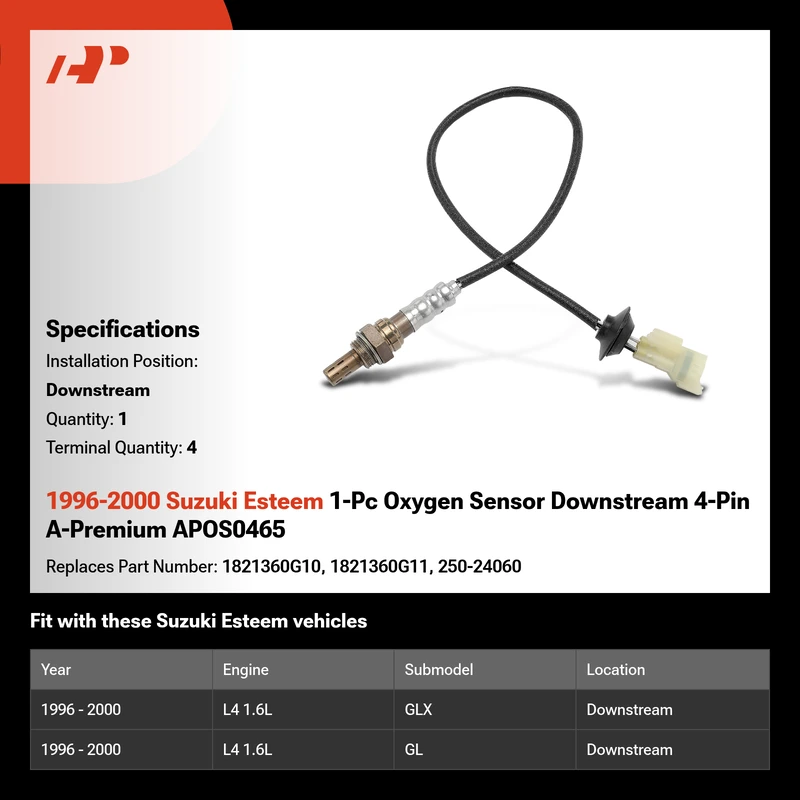 Specifications

Installation Position:

Downstream

Quantity: 1

Terminal Quantity: 4

1996-2000 Suzuki Esteem 1-Pc Oxygen Sensor Downstream 4-Pin A-Premium APOS0465

Replaces Part Number: 1821360G10, 1821360G11, 250-24060

Fit with these Suzuki Esteem vehicles

| Year | Engine | Submodel | Location |
|---|---|---|---|
| 1996 - 2000 | L4 1.6L | GLX | Downstream |
| 1996 - 2000 | L4 1.6L | GL | Downstream |